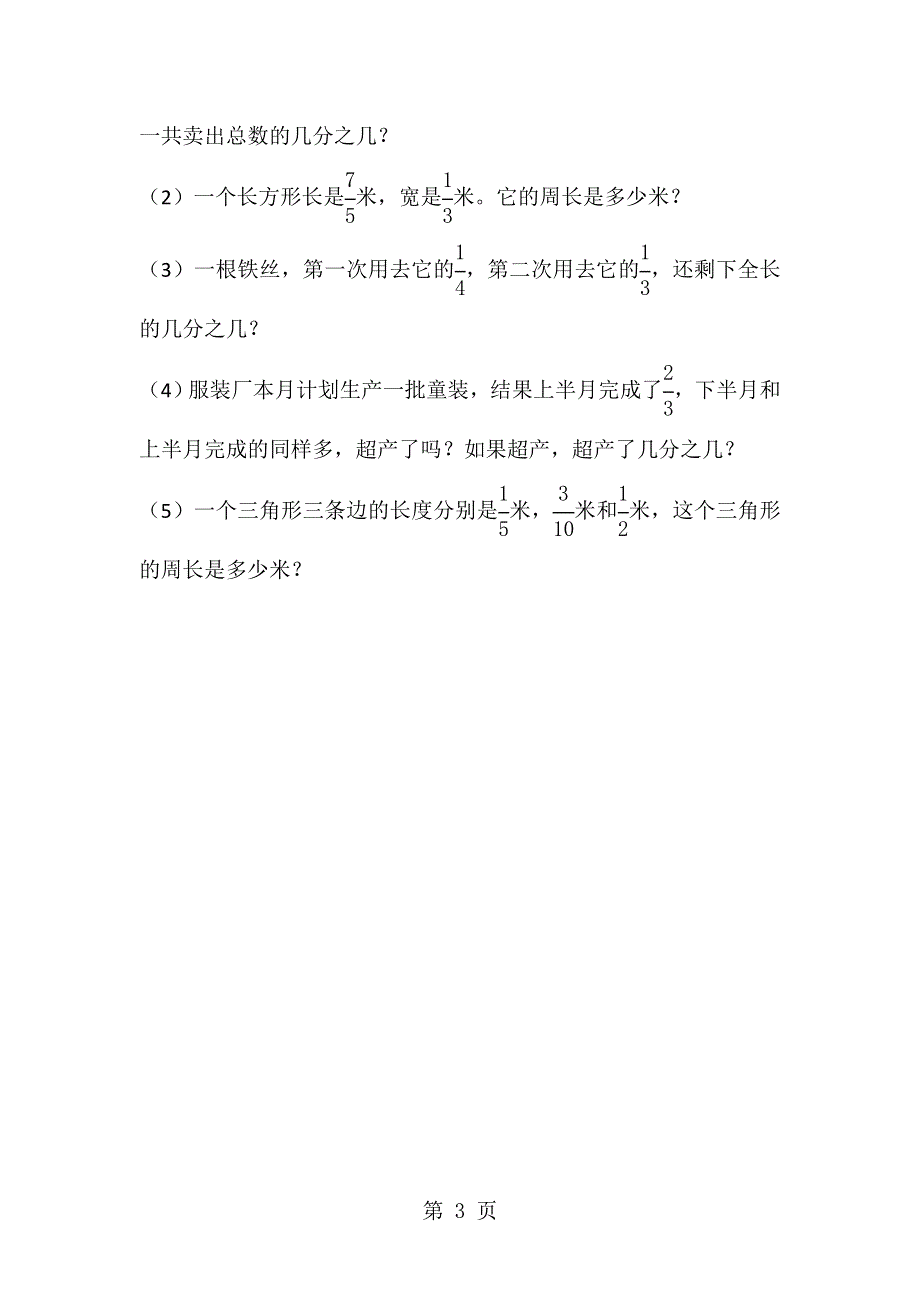 一共卖出总数的几分之几？

（2）一个长方形长是$\frac{7}{5}$米，宽是$\frac{1}{3}$米。它的周长是多少米？

（3）一根铁丝，第一次用去它的$\frac{1}{4}$，第二次用去它的$\frac{1}{3}$，还剩下全长的几分之几？

（4）服装厂本月计划生产一批童装，结果上半月完成了$\frac{2}{3}$，下半月和上半月完成的同样多，超产了吗？如果超产，超产了几分之几？

（5）一个三角形三条边的长度分别是$\frac{1}{5}$米，$\frac{3}{10}$米和$\frac{1}{2}$米，这个三角形的周长是多少米？

第 3 页